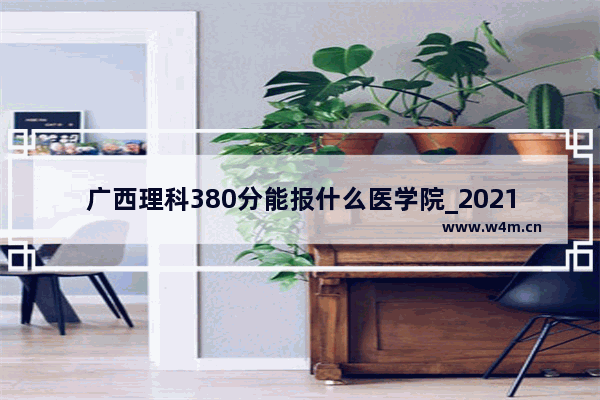 广西理科380分能报什么医学院_2021

www.w4m.cn